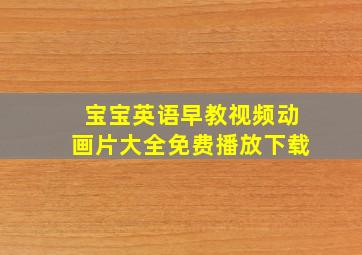 宝宝英语早教视频动画片大全免费播放下载